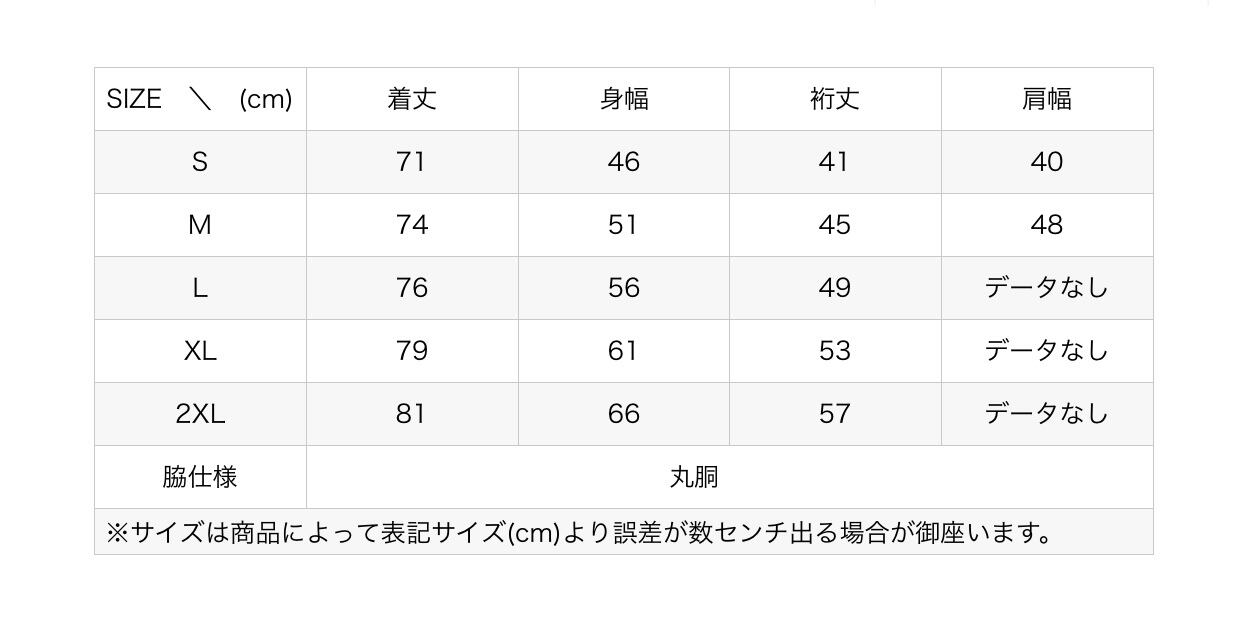 | SIZE ＼ (cm) | 着丈 | 身幅 | 裄丈 | 肩幅 |
|---|---|---|---|---|
| S | 71 | 46 | 41 | 40 |
| M | 74 | 51 | 45 | 48 |
| L | 76 | 56 | 49 | データなし |
| XL | 79 | 61 | 53 | データなし |
| 2XL | 81 | 66 | 57 | データなし |
| 脇仕様 | 丸胴 | | | |
| ※サイズは商品によって表記サイズ(cm)より誤差が数センチ出る場合が御座います。 | | | | |